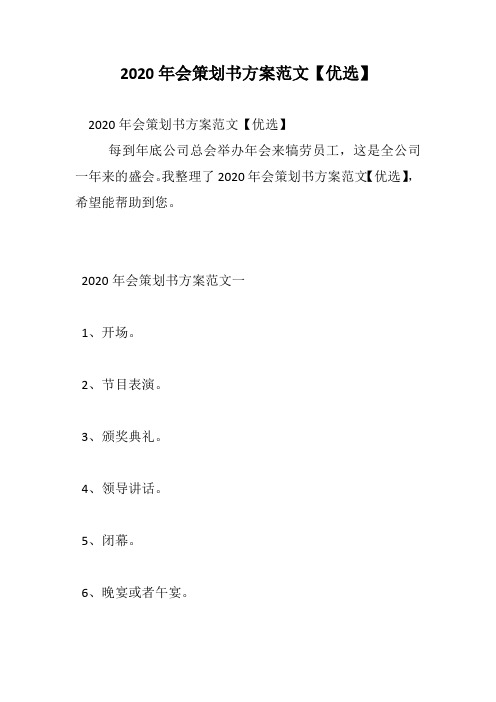 2020 年会策划书方案范文【优选】

2020 年会策划书方案范文【优选】

每到年底公司总会举办年会来犒劳员工，这是全公司一年来的盛会。我整理了 2020 年会策划书方案范文【优选】，希望能帮助到您。

2020 年会策划书方案范文一

1、开场。

2、节目表演。

3、颁奖典礼。

4、领导讲话。

5、闭幕。

6、晚宴或者午宴。